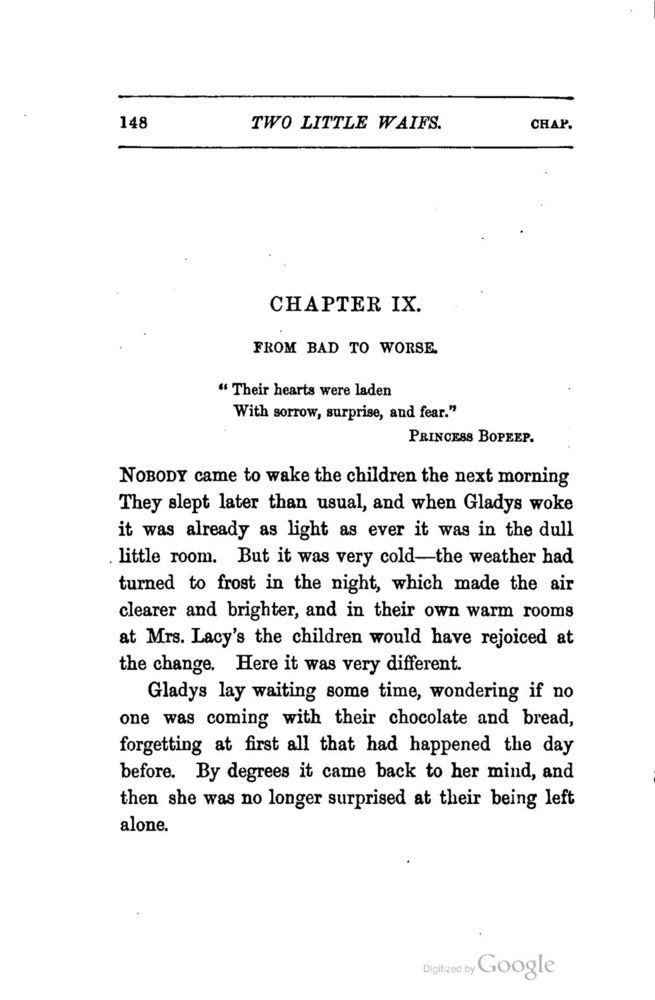 148 TWO LITTLE WAIFS. CHAP.

CHAPTER IX.

FROM BAD TO WORSE.

"Their hearts were laden
With sorrow, surprise, and fear."
PRINCESS BOPEEP.

NOBODY came to wake the children the next morning They slept later than usual, and when Gladys woke it was already as light as ever it was in the dull little room. But it was very cold—the weather had turned to frost in the night, which made the air clearer and brighter, and in their own warm rooms at Mrs. Lacy's the children would have rejoiced at the change. Here it was very different.

Gladys lay waiting some time, wondering if no one was coming with their chocolate and bread, forgetting at first all that had happened the day before. By degrees it came back to her mind, and then she was no longer surprised at their being left alone.

Digitized by Google